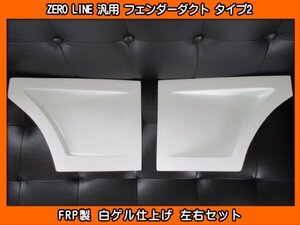 ZERO LINE 汎用 フェンダーダクト タイプ2

FRP製 白ゲル仕上げ 左右セット